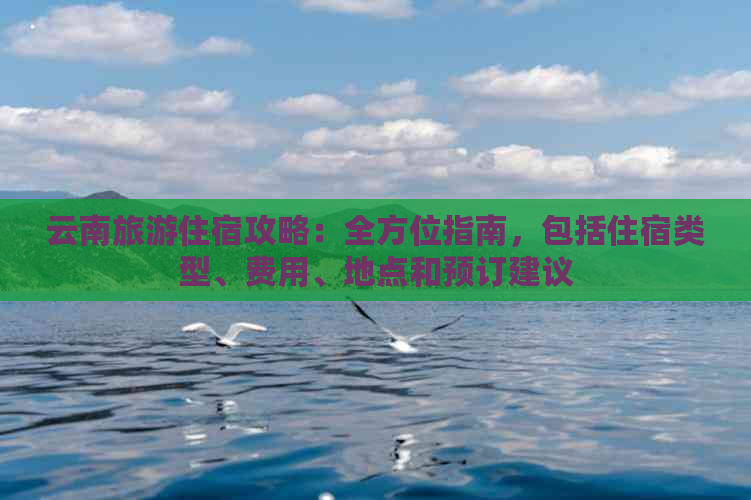 云南旅游住宿攻略：全方位指南，包括住宿类型、费用、地点和预订建议